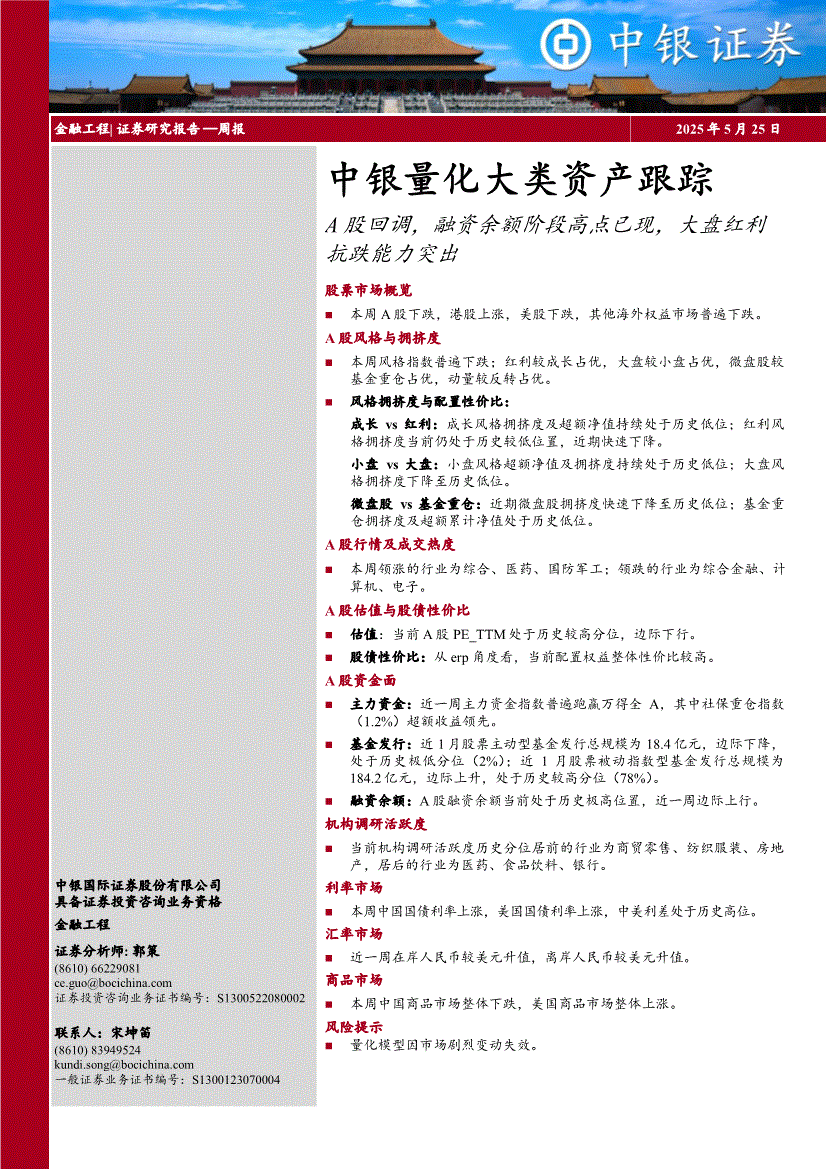 中银证券

金融工程| 证券研究报告 —周报

2025 年 5 月 25 日

中银量化大类资产跟踪

A 股回调，融资余额阶段高点已现，大盘红利抗跌能力突出

股票市场概览

■ 本周 A 股下跌，港股上涨，美股下跌，其他海外权益市场普遍下跌。

A 股风格与拥挤度

■ 本周风格指数普遍下跌；红利较成长占优，大盘较小盘占优，微盘股较基金重仓占优，动量较反转占优。

■ 风格拥挤度与配置性价比：

成长 vs 红利：成长风格拥挤度及超额净值持续处于历史低位；红利风格拥挤度当前仍处于历史较低位置，近期快速下降。

小盘 vs 大盘：小盘风格超额净值及拥挤度持续处于历史低位；大盘风格拥挤度下降至历史低位。

微盘股 vs 基金重仓：近期微盘股拥挤度快速下降至历史低位；基金重仓拥挤度及超额累计净值处于历史低位。

A 股行情及成交热度

■ 本周领涨的行业为综合、医药、国防军工；领跌的行业为综合金融、计算机、电子。

A 股估值与股债性价比

■ 估值：当前 A 股 PE_TTM 处于历史较高分位，边际下行。

■ 股债性价比：从 erp 角度看，当前配置权益整体性价比较高。

A 股资金面

■ 主力资金：近一周主力资金指数普遍跑赢万得全 A，其中社保重仓指数（1.2%）超额收益领先。

■ 基金发行：近 1 月股票主动型基金发行总规模为 18.4 亿元，边际下降，处于历史极低分位（2%）；近 1 月股票被动指数型基金发行总规模为 184.2 亿元，边际上升，处于历史较高分位（78%）。

■ 融资余额：A 股融资余额当前处于历史极高位置，近一周边际上行。

机构调研活跃度

■ 当前机构调研活跃度历史分位居前的行业为商贸零售、纺织服装、房地产，居后的行业为医药、食品饮料、银行。

利率市场

■ 本周中国国债利率上涨，美国国债利率上涨，中美利差处于历史高位。

汇率市场

■ 近一周在岸人民币较美元升值，离岸人民币较美元升值。

商品市场

■ 本周中国商品市场整体下跌，美国商品市场整体上涨。

风险提示

■ 量化模型因市场剧烈变动失效。

中银国际证券股份有限公司
具备证券投资咨询业务资格

金融工程

证券分析师：郭策
(8610) 66229081
ce.guo@bocichina.com
证券投资咨询业务证书编号：S1300522080002

联系人：宋坤笛
(8610) 83949524
kundi.song@bocichina.com
一般证券业务证书编号：S1300123070004